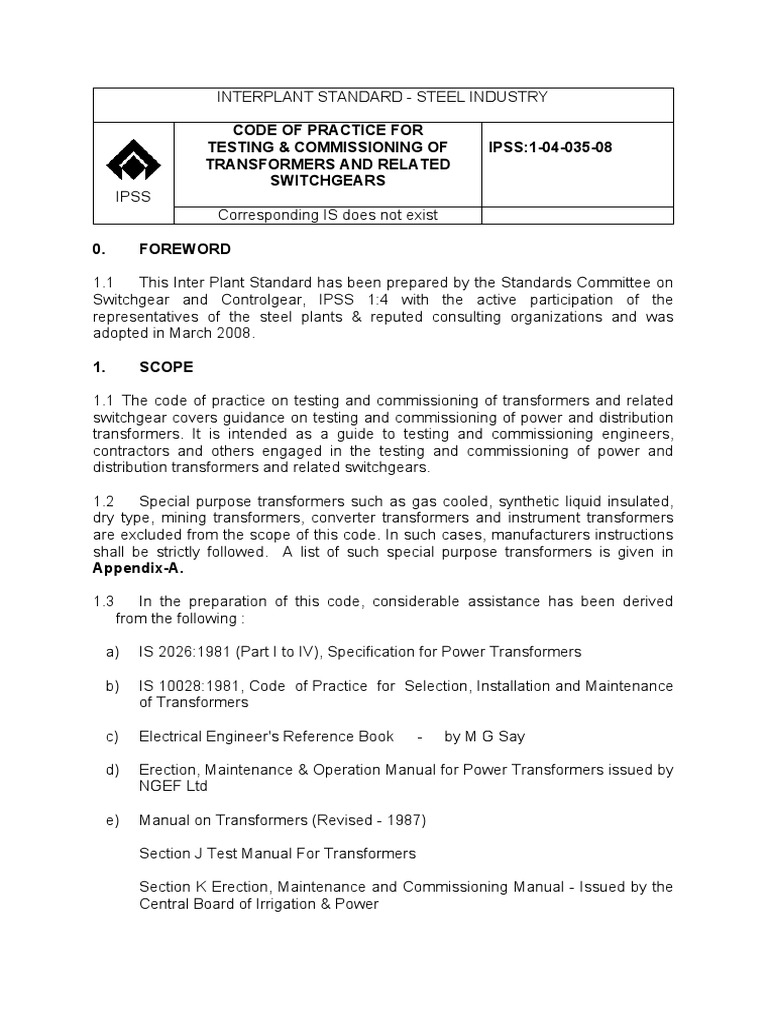 INTERPLANT STANDARD - STEEL INDUSTRY

IPSS

CODE OF PRACTICE FOR TESTING & COMMISSIONING OF TRANSFORMERS AND RELATED SWITCHGEARS

IPSS:1-04-035-08

Corresponding IS does not exist

0. FOREWORD

1.1 This Inter Plant Standard has been prepared by the Standards Committee on Switchgear and Controlgear, IPSS 1:4 with the active participation of the representatives of the steel plants & reputed consulting organizations and was adopted in March 2008.

1. SCOPE

1.1 The code of practice on testing and commissioning of transformers and related switchgear covers guidance on testing and commissioning of power and distribution transformers. It is intended as a guide to testing and commissioning engineers, contractors and others engaged in the testing and commissioning of power and distribution transformers and related switchgears.

1.2 Special purpose transformers such as gas cooled, synthetic liquid insulated, dry type, mining transformers, converter transformers and instrument transformers are excluded from the scope of this code. In such cases, manufacturers instructions shall be strictly followed. A list of such special purpose transformers is given in Appendix-A.

1.3 In the preparation of this code, considerable assistance has been derived from the following :

a) IS 2026:1981 (Part I to IV), Specification for Power Transformers

b) IS 10028:1981, Code of Practice for Selection, Installation and Maintenance of Transformers

c) Electrical Engineer's Reference Book - by M G Say

d) Erection, Maintenance & Operation Manual for Power Transformers issued by NGEF Ltd

e) Manual on Transformers (Revised - 1987)

Section J Test Manual For Transformers

Section K Erection, Maintenance and Commissioning Manual - Issued by the Central Board of Irrigation & Power